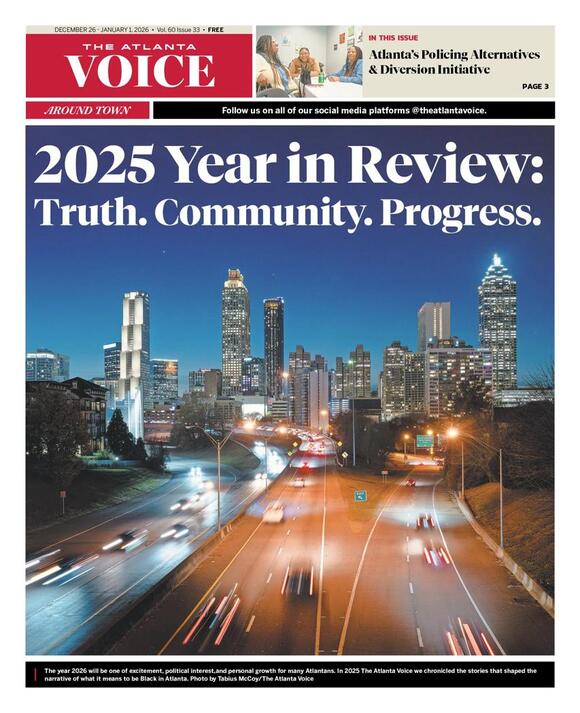 DECEMBER 26 - JANUARY 1, 2026 • Vol. 60 Issue 33 • FREE

THE ATLANTA
VOICE

IN THIS ISSUE
Atlanta's Policing Alternatives & Diversion Initiative
PAGE 3

AROUND TOWN

Follow us on all of our social media platforms @theatlantavoice.

2025 Year in Review:
Truth. Community. Progress.

The year 2026 will be one of excitement, political interest,and personal growth for many Atlantans. In 2025 The Atlanta Voice we chronicled the stories that shaped the narrative of what it means to be Black in Atlanta. Photo by Tabius McCoy/The Atlanta Voice